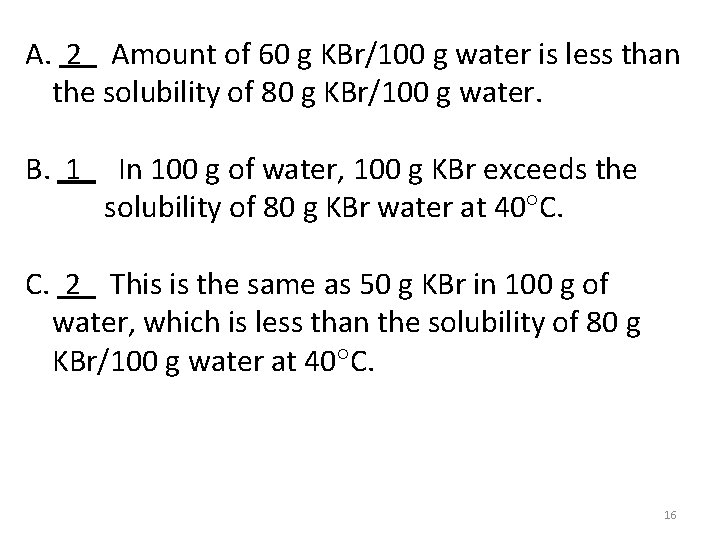 A. 2 Amount of 60 g KBr/100 g water is less than the solubility of 80 g KBr/100 g water.

B. 1 In 100 g of water, 100 g KBr exceeds the solubility of 80 g KBr water at 40°C.

C. 2 This is the same as 50 g KBr in 100 g of water, which is less than the solubility of 80 g KBr/100 g water at 40°C.

16